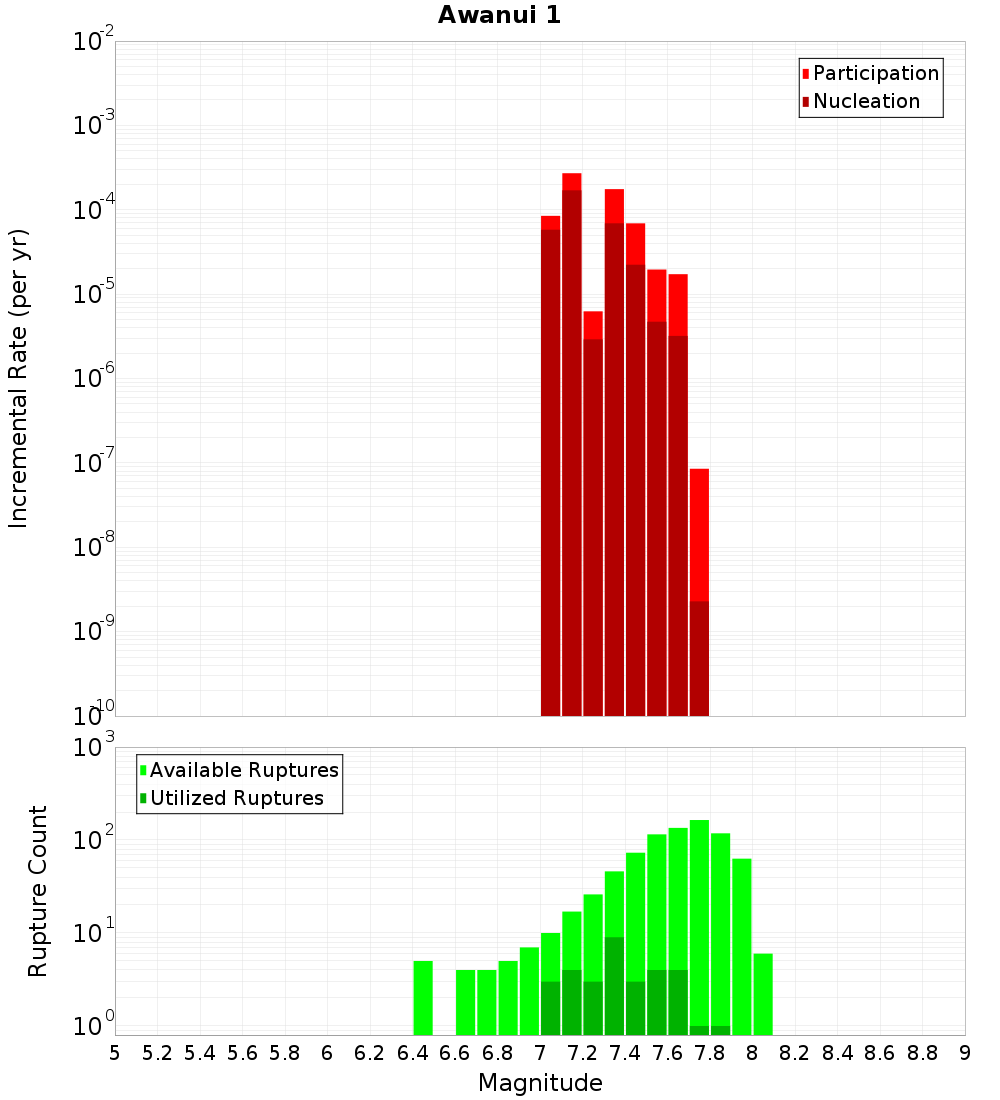 Awanui 1

Participation
Nucleation

Incremental Rate (per yr)

$10^{-2}$
$10^{-3}$
$10^{-4}$
$10^{-5}$
$10^{-6}$
$10^{-7}$
$10^{-8}$
$10^{-9}$
$10^{-10}$

Available Ruptures
Utilized Ruptures

Rupture Count

$10^{3}$
$10^{2}$
$10^{1}$
$10^{0}$

5 5.2 5.4 5.6 5.8 6 6.2 6.4 6.6 6.8 7 7.2 7.4 7.6 7.8 8 8.2 8.4 8.6 8.8 9

Magnitude